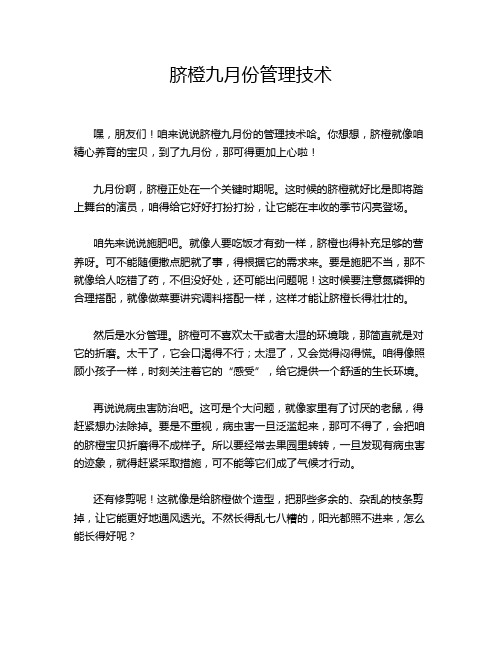 脐橙九月份管理技术

嘿，朋友们！咱来说说脐橙九月份的管理技术哈。你想想，脐橙就像咱精心养育的宝贝，到了九月份，那可得更加上心啦！

九月份啊，脐橙正处在一个关键时期呢。这时候的脐橙就好比是即将踏上舞台的演员，咱得给它好好打扮打扮，让它能在丰收的季节闪亮登场。

咱先来说说施肥吧。就像人要吃饭才有劲一样，脐橙也得补充足够的营养呀。可不能随便撒点肥就了事，得根据它的需求来。要是施肥不当，那不就像给人吃错了药，不但没好处，还可能出问题呢！这时候要注意氮磷钾的合理搭配，就像做菜要讲究调料搭配一样，这样才能让脐橙长得壮壮的。

然后是水分管理。脐橙可不喜欢太干或者太湿的环境哦，那简直就是对它的折磨。太干了，它会口渴得不行；太湿了，又会觉得闷得慌。咱得像照顾小孩子一样，时刻关注着它的“感受”，给它提供一个舒适的生长环境。

再说说病虫害防治吧。这可是个大问题，就像家里有了讨厌的老鼠，得赶紧想办法除掉。要是不重视，病虫害一旦泛滥起来，那可不得了，会把咱的脐橙宝贝折磨得不成样子。所以要经常去果园里转转，一旦发现有病虫害的迹象，就得赶紧采取措施，可不能等它们成了气候才行动。

还有修剪呢！这就像是给脐橙做个造型，把那些多余的、杂乱的枝条剪掉，让它能更好地通风透光。不然长得乱七八糟的，阳光都照不进来，怎么能长得好呢？